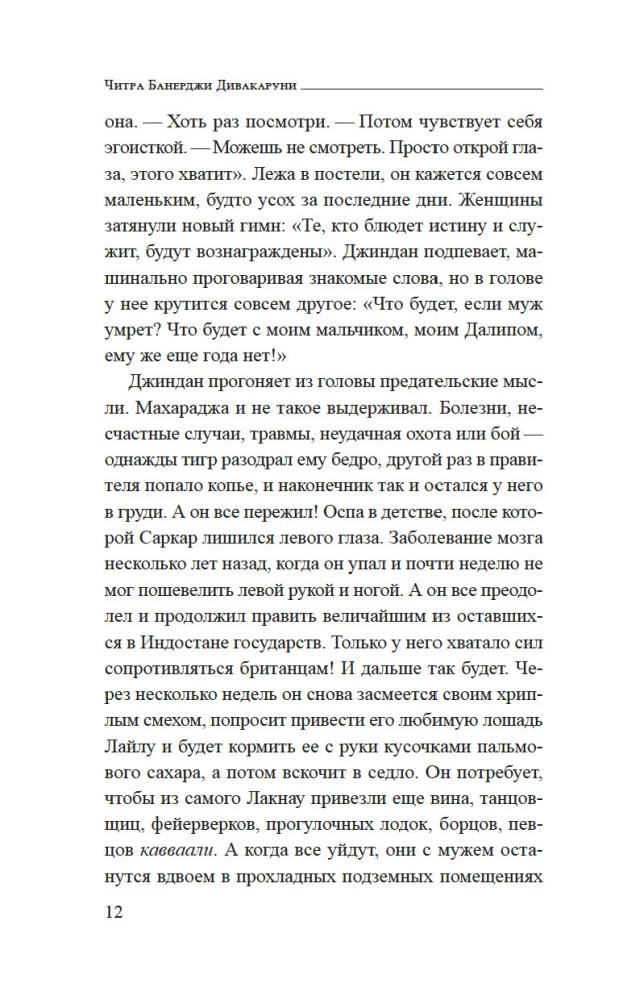 Читра Банерджи Дивакаруни

она. — Хоть раз посмотри. — Потом чувствует себя эгоисткой. — Можешь не смотреть. Просто открой глаза, этого хватит». Лежа в постели, он кажется совсем маленьким, будто усох за последние дни. Женщины затянули новый гимн: «Те, кто блюдет истину и служит, будут вознаграждены». Джиндан подпевает, машинально проговаривая знакомые слова, но в голове у нее крутится совсем другое: «Что будет, если муж умрет? Что будет с моим мальчиком, моим Далипом, ему же еще года нет!»

Джиндан прогоняет из головы предательские мысли. Махараджа и не такое выдерживал. Болезни, несчастные случаи, травмы, неудачная охота или бой — однажды тигр разодрал ему бедро, другой раз в правителя попало копье, и наконечник так и остался у него в груди. А он все пережил! Оспа в детстве, после которой Саркар лишился левого глаза. Заболевание мозга несколько лет назад, когда он упал и почти неделю не мог пошевелить левой рукой и ногой. А он все преодолел и продолжил править величайшим из оставшихся в Индостане государств. Только у него хватало сил сопротивляться британцам! И дальше так будет. Через несколько недель он снова засмеется своим хриплым смехом, попросит привести его любимую лошадь Лайлу и будет кормить ее с руки кусочками пальмового сахара, а потом вскочит в седло. Он потребует, чтобы из самого Лакнау привезли еще вина, танцовщиц, фейерверков, прогулочных лодок, борцов, певцов каввали. А когда все уйдут, они с мужем останутся вдвоем в прохладных подземных помещениях

12